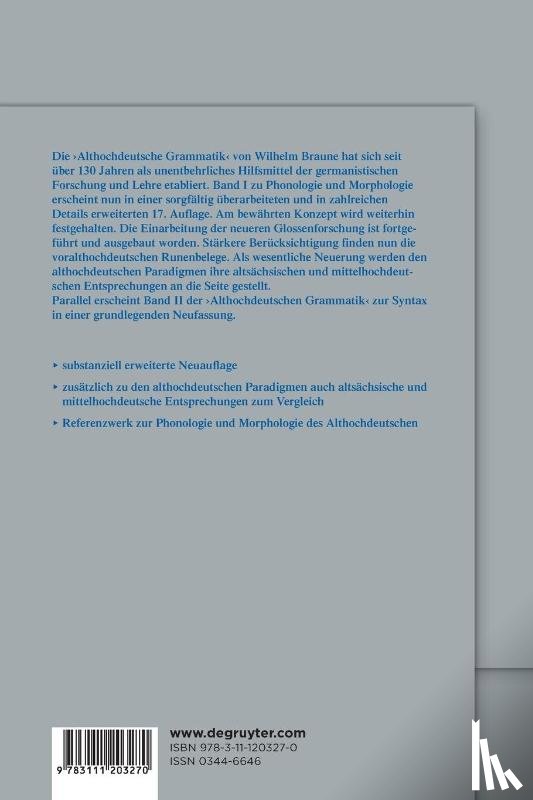 Die ›Althochdeutsche Grammatik‹ von Wilhelm Braune hat sich seit über 130 Jahren als unentbehrliches Hilfsmittel der germanistischen Forschung und Lehre etabliert. Band I zu Phonologie und Morphologie erscheint nun in einer sorgfältig überarbeiteten und in zahlreichen Details erweiterten 17. Auflage. Am bewährten Konzept wird weiterhin festgehalten. Die Einarbeitung der neueren Glossenforschung ist fortgeführt und ausgebaut worden. Stärkere Berücksichtigung finden nun die voralthochdeutschen Runenbelege. Als wesentliche Neuerung werden den althochdeutschen Paradigmen ihre altsächsischen und mittelhochdeutschen Entsprechungen an die Seite gestellt.
Parallel erscheint Band II der ›Althochdeutschen Grammatik‹ zur Syntax in einer grundlegenden Neufassung.

▸ substanziell erweiterte Neuauflage

▸ zusätzlich zu den althochdeutschen Paradigmen auch altsächsische und mittelhochdeutsche Entsprechungen zum Vergleich

▸ Referenzwerk zur Phonologie und Morphologie des Althochdeutschen

9 783111 203270

www.degruyter.com
ISBN 978-3-11-120327-0
ISSN 0344-6646